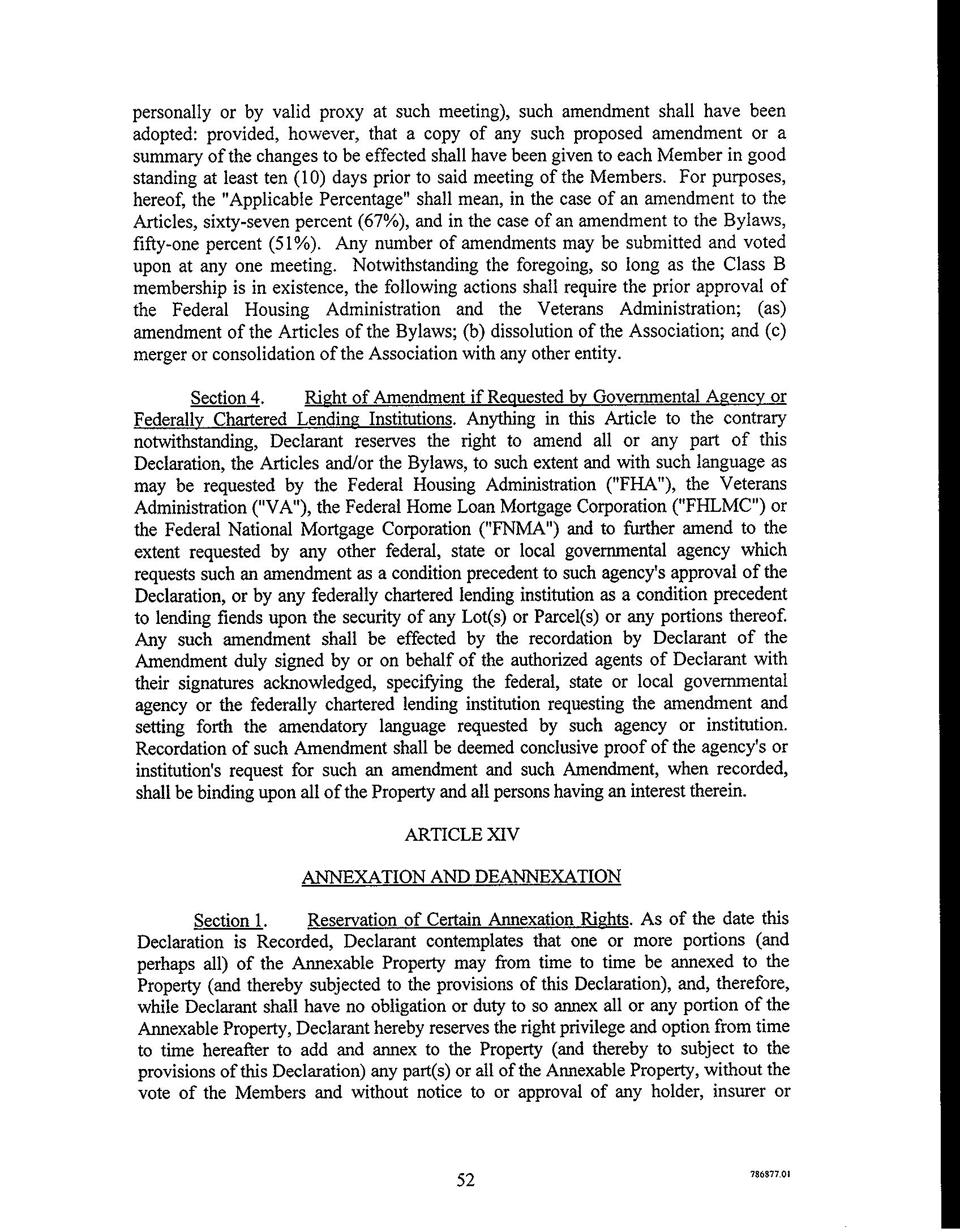 personally or by valid proxy at such meeting), such amendment shall have been adopted: provided, however, that a copy of any such proposed amendment or a summary of the changes to be effected shall have been given to each Member in good standing at least ten (10) days prior to said meeting of the Members. For purposes, hereof, the "Applicable Percentage" shall mean, in the case of an amendment to the Articles, sixty-seven percent (67%), and in the case of an amendment to the Bylaws, fifty-one percent (51%). Any number of amendments may be submitted and voted upon at any one meeting. Notwithstanding the foregoing, so long as the Class B membership is in existence, the following actions shall require the prior approval of the Federal Housing Administration and the Veterans Administration; (as) amendment of the Articles of the Bylaws; (b) dissolution of the Association; and (c) merger or consolidation of the Association with any other entity.

Section 4. Right of Amendment if Requested by Governmental Agency or Federally Chartered Lending Institutions. Anything in this Article to the contrary notwithstanding, Declarant reserves the right to amend all or any part of this Declaration, the Articles and/or the Bylaws, to such extent and with such language as may be requested by the Federal Housing Administration ("FHA"), the Veterans Administration ("VA"), the Federal Home Loan Mortgage Corporation ("FHLMC") or the Federal National Mortgage Corporation ("FNMA") and to further amend to the extent requested by any other federal, state or local governmental agency which requests such an amendment as a condition precedent to such agency's approval of the Declaration, or by any federally chartered lending institution as a condition precedent to lending fiends upon the security of any Lot(s) or Parcel(s) or any portions thereof. Any such amendment shall be effected by the recordation by Declarant of the Amendment duly signed by or on behalf of the authorized agents of Declarant with their signatures acknowledged, specifying the federal, state or local governmental agency or the federally chartered lending institution requesting the amendment and setting forth the amendatory language requested by such agency or institution. Recordation of such Amendment shall be deemed conclusive proof of the agency's or institution's request for such an amendment and such Amendment, when recorded, shall be binding upon all of the Property and all persons having an interest therein.

ARTICLE XIV

ANNEXATION AND DEANNEXATION

Section 1. Reservation of Certain Annexation Rights. As of the date this Declaration is Recorded, Declarant contemplates that one or more portions (and perhaps all) of the Annexable Property may from time to time be annexed to the Property (and thereby subjected to the provisions of this Declaration), and, therefore, while Declarant shall have no obligation or duty to so annex all or any portion of the Annexable Property, Declarant hereby reserves the right privilege and option from time to time hereafter to add and annex to the Property (and thereby to subject to the provisions of this Declaration) any part(s) or all of the Annexable Property, without the vote of the Members and without notice to or approval of any holder, insurer or

52

786877.01